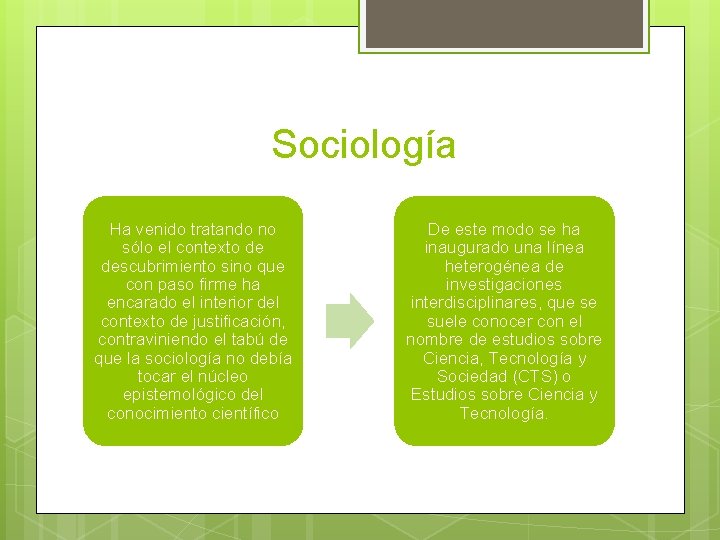 Sociología

Ha venido tratando no sólo el contexto de descubrimiento sino que con paso firme ha encarado el interior del contexto de justificación, contraviniendo el tabú de que la sociología no debía tocar el núcleo epistemológico del conocimiento científico

De este modo se ha inaugurado una línea heterogénea de investigaciones interdisciplinares, que se suele conocer con el nombre de estudios sobre Ciencia, Tecnología y Sociedad (CTS) o Estudios sobre Ciencia y Tecnología.